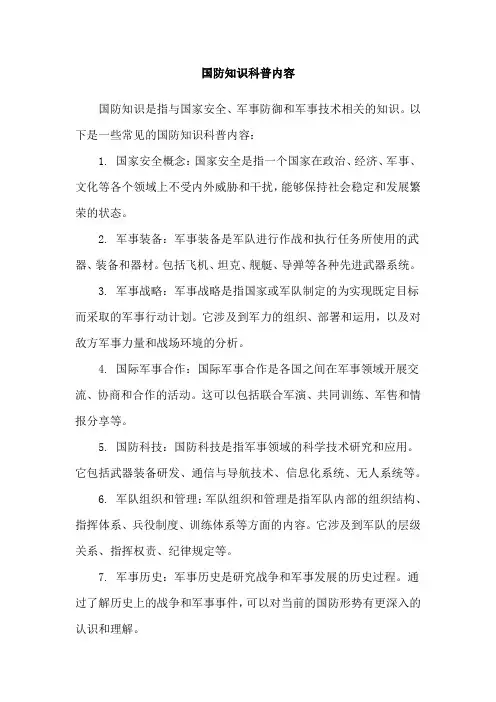 国防知识科普内容

国防知识是指与国家安全、军事防御和军事技术相关的知识。以下是一些常见的国防知识科普内容：

1. 国家安全概念：国家安全是指一个国家在政治、经济、军事、文化等各个领域上不受内外威胁和干扰，能够保持社会稳定和发展繁荣的状态。

2. 军事装备：军事装备是军队进行作战和执行任务所使用的武器、装备和器材。包括飞机、坦克、舰艇、导弹等各种先进武器系统。

3. 军事战略：军事战略是指国家或军队制定的为实现既定目标而采取的军事行动计划。它涉及到军力的组织、部署和运用，以及对敌方军事力量和战场环境的分析。

4. 国际军事合作：国际军事合作是各国之间在军事领域开展交流、协商和合作的活动。这可以包括联合军演、共同训练、军售和情报分享等。

5. 国防科技：国防科技是指军事领域的科学技术研究和应用。它包括武器装备研发、通信与导航技术、信息化系统、无人系统等。

6. 军队组织和管理：军队组织和管理是指军队内部的组织结构、指挥体系、兵役制度、训练体系等方面的内容。它涉及到军队的层级关系、指挥权责、纪律规定等。

7. 军事历史：军事历史是研究战争和军事发展的历史过程。通过了解历史上的战争和军事事件，可以对当前的国防形势有更深入的认识和理解。